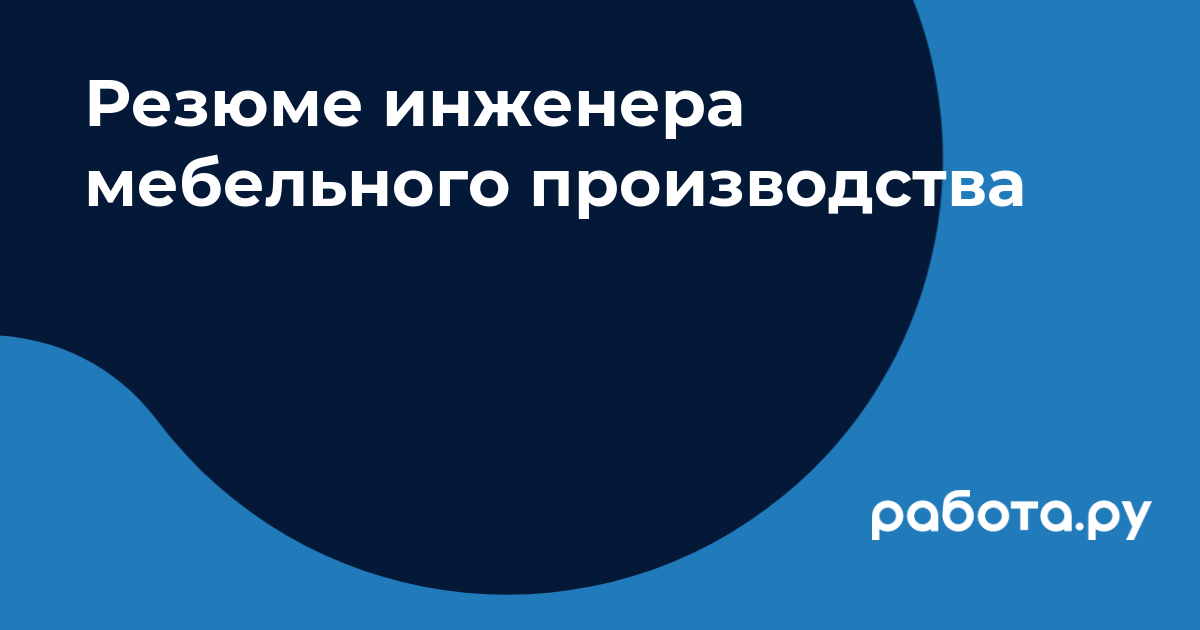 Резюме инженера мебельного производства

работа.ру